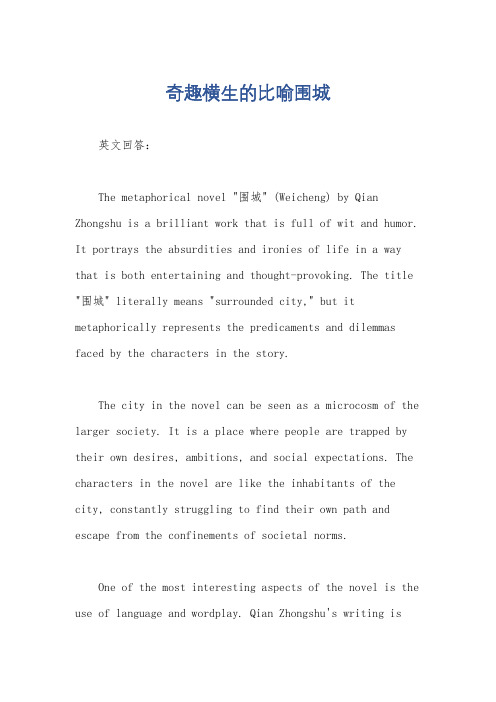 奇趣横生的比喻围城

英文回答：

The metaphorical novel "围城" (Weicheng) by Qian Zhongshu is a brilliant work that is full of wit and humor. It portrays the absurdities and ironies of life in a way that is both entertaining and thought-provoking. The title "围城" literally means "surrounded city," but it metaphorically represents the predicaments and dilemmas faced by the characters in the story.

The city in the novel can be seen as a microcosm of the larger society. It is a place where people are trapped by their own desires, ambitions, and social expectations. The characters in the novel are like the inhabitants of the city, constantly struggling to find their own path and escape from the confinements of societal norms.

One of the most interesting aspects of the novel is the use of language and wordplay. Qian Zhongshu's writing is